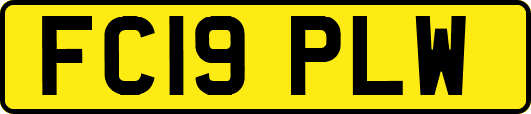 FC19 PLW